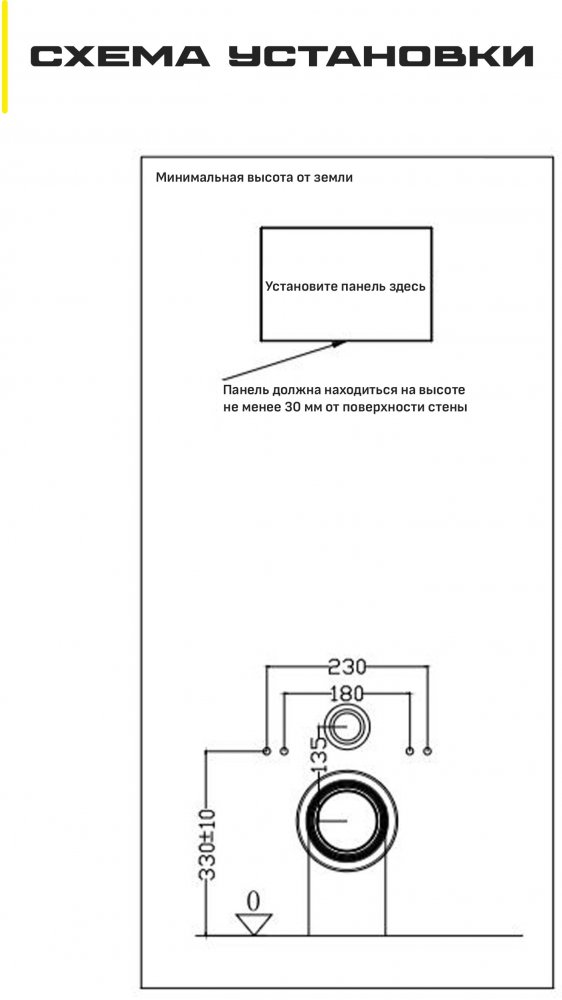 СХЕМА УСТАНОВКИ

Минимальная высота от земли

Установите панель здесь

Панель должна находиться на высоте не менее 30 мм от поверхности стены

230

180

135

330±10

0